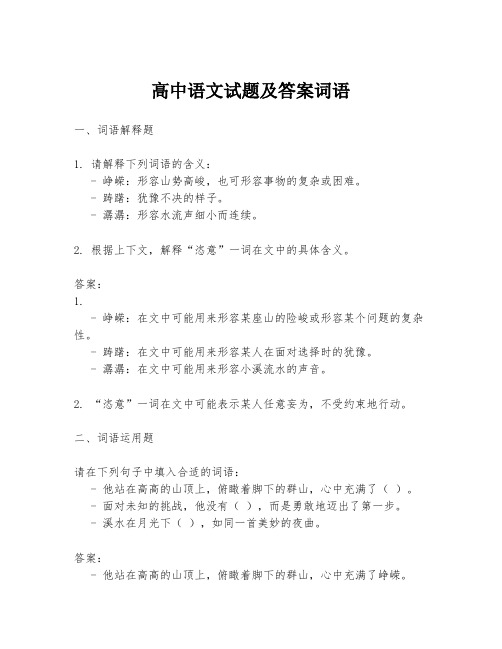 高中语文试题及答案词语

一、词语解释题

1. 请解释下列词语的含义：
- 峥嵘：形容山势高峻，也可形容事物的复杂或困难。
- 踌躇：犹豫不决的样子。
- 潺潺：形容水流声细小而连续。

2. 根据上下文，解释“恣意”一词在文中的具体含义。

答案：
1.
- 峥嵘：在文中可能用来形容某座山的险峻或形容某个问题的复杂性。
- 踌躇：在文中可能用来形容某人在面对选择时的犹豫。
- 潺潺：在文中可能用来形容小溪流水的声音。

2. “恣意”一词在文中可能表示某人任意妄为，不受约束地行动。

二、词语运用题

请在下列句子中填入合适的词语：
- 他站在高高的山顶上，俯瞰着脚下的群山，心中充满了（ ）。
- 面对未知的挑战，他没有（ ），而是勇敢地迈出了第一步。
- 溪水在月光下（ ），如同一首美妙的夜曲。

答案：
- 他站在高高的山顶上，俯瞰着脚下的群山，心中充满了峥嵘。